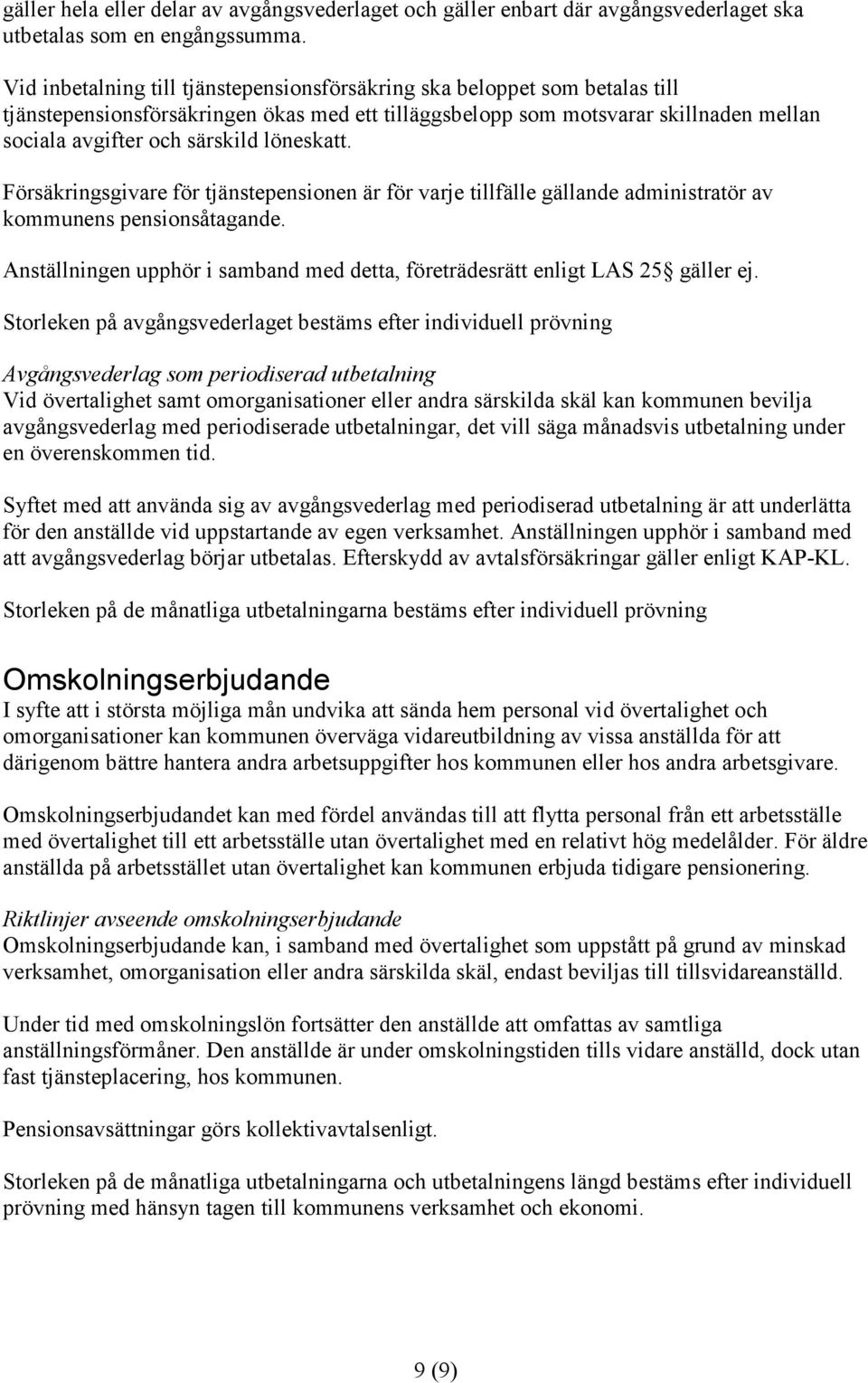 gäller hela eller delar av avgångsvederlaget och gäller enbart där avgångsvederlaget ska utbetalas som en engångssumma.

Vid inbetalning till tjänstepensionsförsäkring ska beloppet som betalas till tjänstepensionsförsäkringen ökas med ett tilläggsbelopp som motsvarar skillnaden mellan sociala avgifter och särskild löneskatt.

Försäkringsgivare för tjänstepensionen är för varje tillfälle gällande administratör av kommunens pensionsåtagande.

Anställningen upphör i samband med detta, företrädesrätt enligt LAS 25§ gäller ej.

Storleken på avgångsvederlaget bestäms efter individuell prövning

Avgångsvederlag som periodiserad utbetalning
Vid övertalighet samt omorganisationer eller andra särskilda skäl kan kommunen bevilja avgångsvederlag med periodiserade utbetalningar, det vill säga månadsvis utbetalning under en överenskommen tid.

Syftet med att använda sig av avgångsvederlag med periodiserad utbetalning är att underlätta för den anställde vid uppstartande av egen verksamhet. Anställningen upphör i samband med att avgångsvederlag börjar utbetalas. Efterskydd av avtalsförsäkringar gäller enligt KAP-KL.

Storleken på de månatliga utbetalningarna bestäms efter individuell prövning

Omskolningserbjudande
I syfte att i största möjliga mån undvika att sända hem personal vid övertalighet och omorganisationer kan kommunen överväga vidareutbildning av vissa anställda för att därigenom bättre hantera andra arbetsuppgifter hos kommunen eller hos andra arbetsgivare.

Omskolningserbjudandet kan med fördel användas till att flytta personal från ett arbetsställe med övertalighet till ett arbetsställe utan övertalighet med en relativt hög medelålder. För äldre anställda på arbetsstället utan övertalighet kan kommunen erbjuda tidigare pensionering.

Riktlinjer avseende omskolningserbjudande
Omskolningserbjudande kan, i samband med övertalighet som uppstått på grund av minskad verksamhet, omorganisation eller andra särskilda skäl, endast beviljas till tillsvidareanställd.

Under tid med omskolningslön fortsätter den anställde att omfattas av samtliga anställningsförmåner. Den anställde är under omskolningstiden tills vidare anställd, dock utan fast tjänsteplacering, hos kommunen.

Pensionsavsättningar görs kollektivavtalsenligt.

Storleken på de månatliga utbetalningarna och utbetalningens längd bestäms efter individuell prövning med hänsyn tagen till kommunens verksamhet och ekonomi.

9 (9)